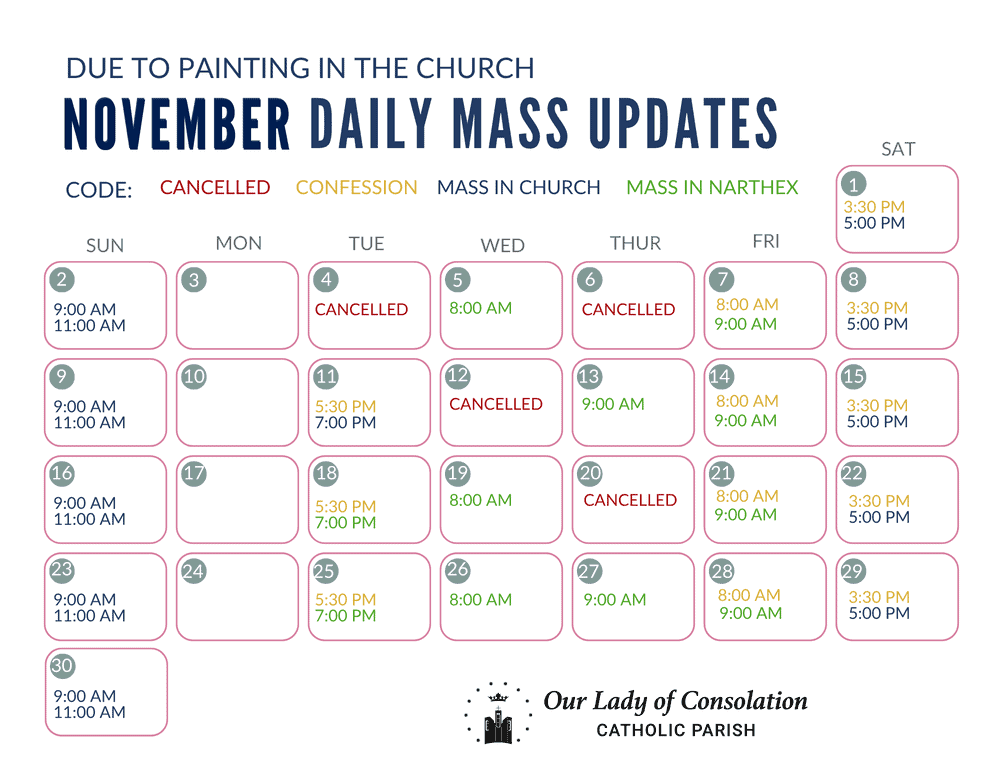 DUE TO PAINTING IN THE CHURCH

NOVEMBER DAILY MASS UPDATES

CODE: CANCELLED CONFESSION MASS IN CHURCH MASS IN NARTHEX

| SUN | MON | TUE | WED | THUR | FRI | SAT |
|---|---|---|---|---|---|---|
| | | | | | | 1 3:30 PM 5:00 PM |
| 2 9:00 AM 11:00 AM | 3 | 4 CANCELLED | 5 8:00 AM | 6 CANCELLED | 7 8:00 AM 9:00 AM | 8 3:30 PM 5:00 PM |
| 9 9:00 AM 11:00 AM | 10 | 11 5:30 PM 7:00 PM | 12 CANCELLED | 13 9:00 AM | 14 8:00 AM 9:00 AM | 15 3:30 PM 5:00 PM |
| 16 9:00 AM 11:00 AM | 17 | 18 5:30 PM 7:00 PM | 19 8:00 AM | 20 CANCELLED | 21 8:00 AM 9:00 AM | 22 3:30 PM 5:00 PM |
| 23 9:00 AM 11:00 AM | 24 | 25 5:30 PM 7:00 PM | 26 8:00 AM | 27 9:00 AM | 28 8:00 AM 9:00 AM | 29 3:30 PM 5:00 PM |
| 30 9:00 AM 11:00 AM | | | | | | |

Our Lady of Consolation
CATHOLIC PARISH